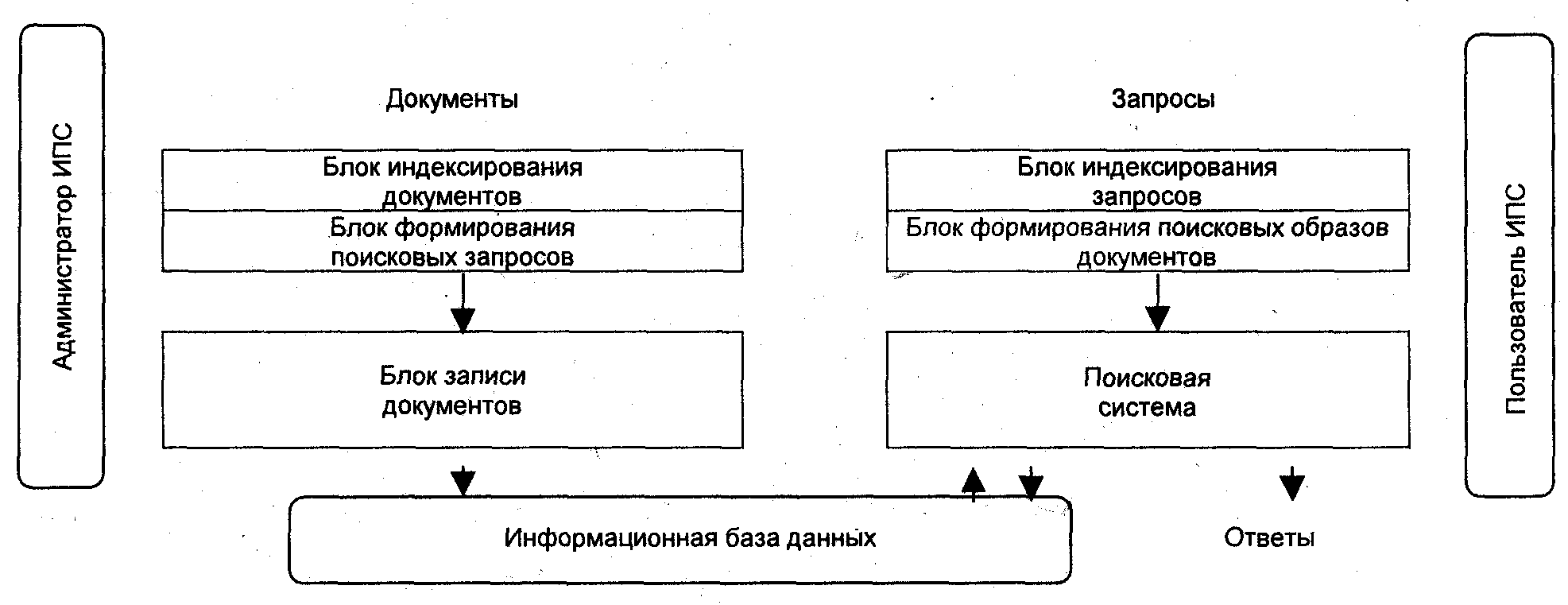 Администратор ИПС

Документы

Блок индексирования документов

Блок формирования поисковых запросов

Блок записи документов

Запросы

Блок индексирования запросов

Блок формирования поисковых образов документов

Поисковая система

Пользователь ИПС

Информационная база данных

Ответы